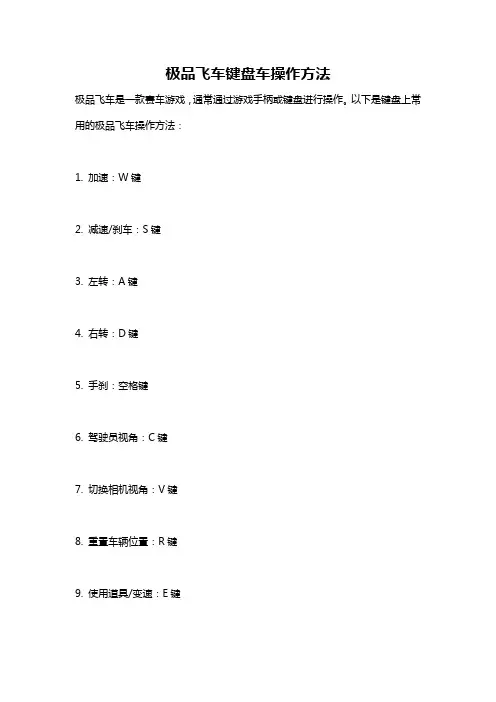 极品飞车键盘车操作方法

极品飞车是一款赛车游戏，通常通过游戏手柄或键盘进行操作。以下是键盘上常用的极品飞车操作方法：

1. 加速：W 键

2. 减速/刹车：S 键

3. 左转：A 键

4. 右转：D 键

5. 手刹：空格键

6. 驾驶员视角：C 键

7. 切换相机视角：V 键

8. 重置车辆位置：R 键

9. 使用道具/变速：E 键